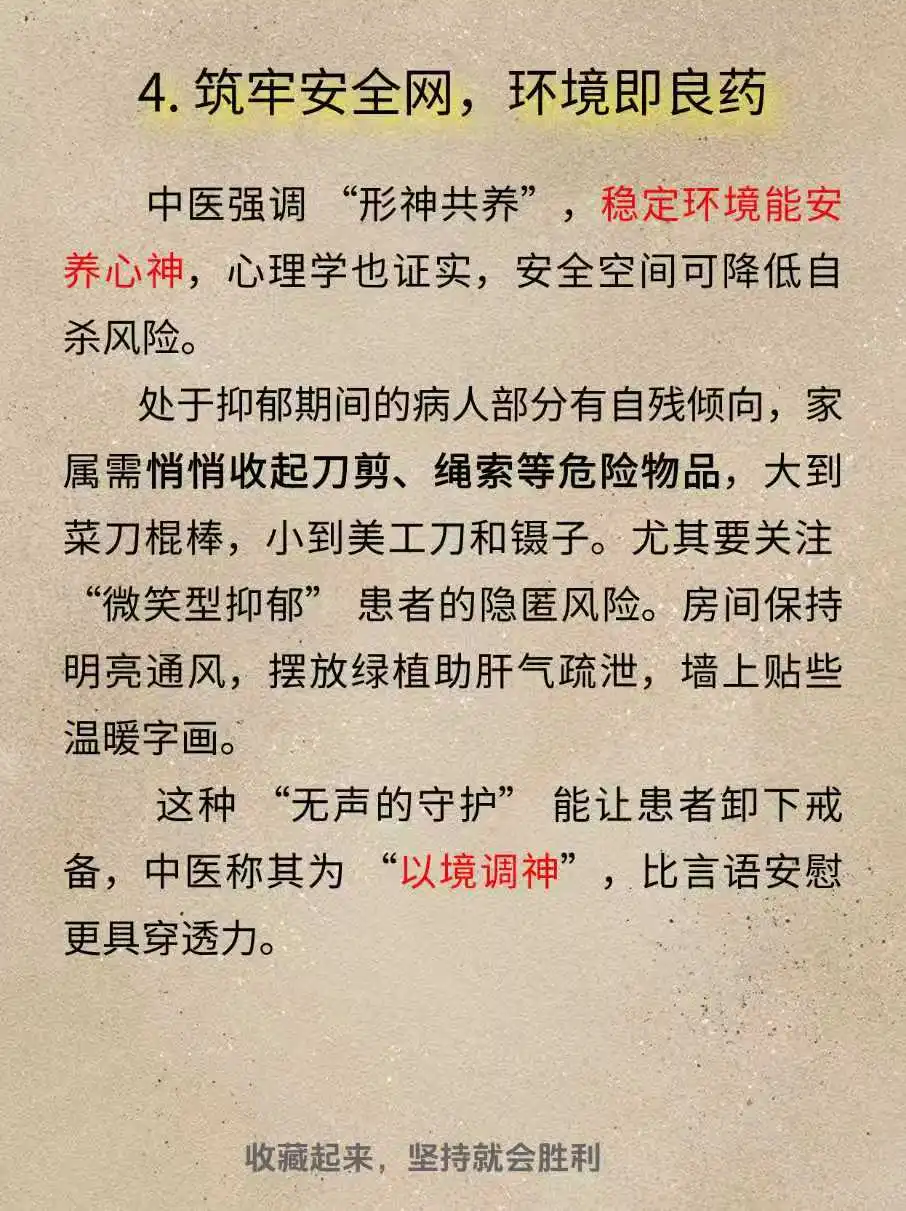 4. 筑牢安全网，环境即良药

中医强调 “形神共养”，稳定环境能安养心神，心理学也证实，安全空间可降低自杀风险。

处于抑郁期间的病人部分有自残倾向，家属需悄悄收起刀剪、绳索等危险物品，大到菜刀棍棒，小到美工刀和镊子。尤其要关注 “微笑型抑郁” 患者的隐匿风险。房间保持明亮通风，摆放绿植助肝气疏泄，墙上贴些温暖字画。

这种 “无声的守护” 能让患者卸下戒备，中医称其为 “以境调神”，比言语安慰更具穿透力。

收藏起来，坚持就会胜利